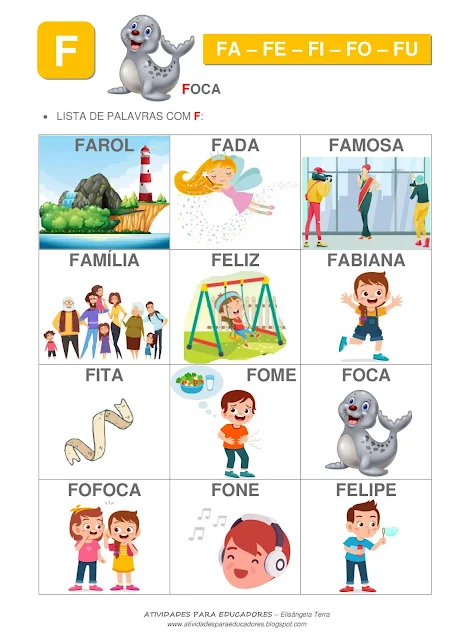 F

FA – FE – FI – FO – FU

FOCA

• LISTA DE PALAVRAS COM F:

| FAROL | FADA | FAMOSA |
|---|---|---|
| FAMÍLIA | FELIZ | FABIANA |
| FITA | FOME | FOCA |
| FOFOCA | FONE | FELIPE |

ATIVIDADES PARA EDUCADORES – Elisângela Terra
www.atividadesparaeducadores.blogspot.com